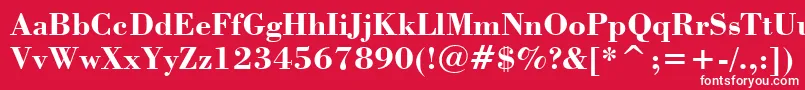 AaBbCcDdEeFfGgHhIiJjKkLlMmNnOoPpQqRrSsTtUu
VvWwXxYyZz1234567890(!@#$%?&[*^;=+-/.,:])
fontsforyou.com